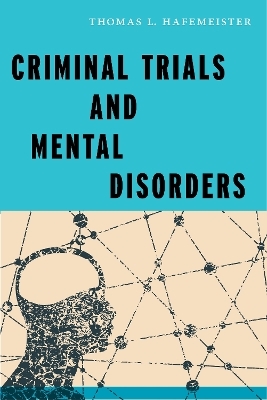 THOMAS L. HAFEMEISTER

CRIMINAL TRIALS AND MENTAL DISORDERS